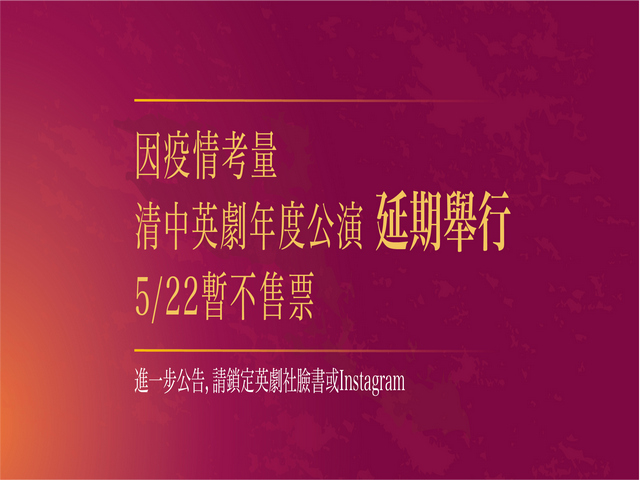 因疫情考量
清中英劇年度公演 延期舉行
5/22暫不售票

進一步公告, 請鎖定英劇社臉書或Instagram